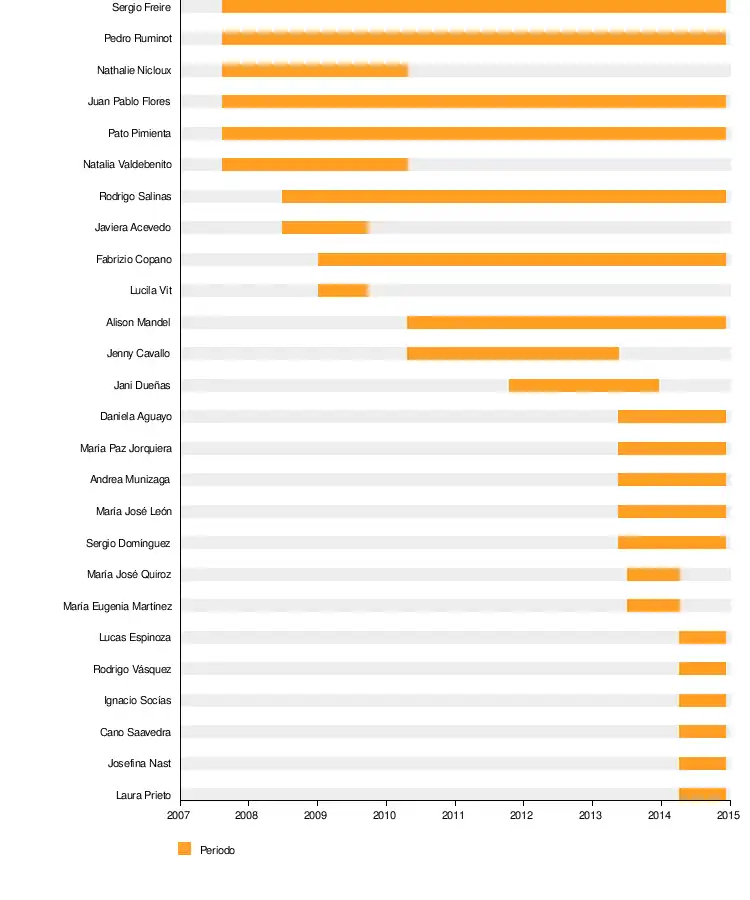 Sergio Freire
Pedro Ruminot
Nathalie Nicloux
Juan Pablo Flores
Pato Pimienta
Natalia Valdebenito
Rodrigo Salinas
Javiera Acevedo
Fabrizio Copano
Lucila Vit
Alison Mandel
Jenny Cavallo
Jani Dueñas
Daniela Aguayo
María Paz Jorquiera
Andrea Munizaga
María José León
Sergio Domínguez
María José Quiroz
María Eugenia Martínez
Lucas Espinoza
Rodrigo Vásquez
Ignacio Socías
Cano Saavedra
Josefina Nast
Laura Prieto

2007 2008 2009 2010 2011 2012 2013 2014 2015

Periodo